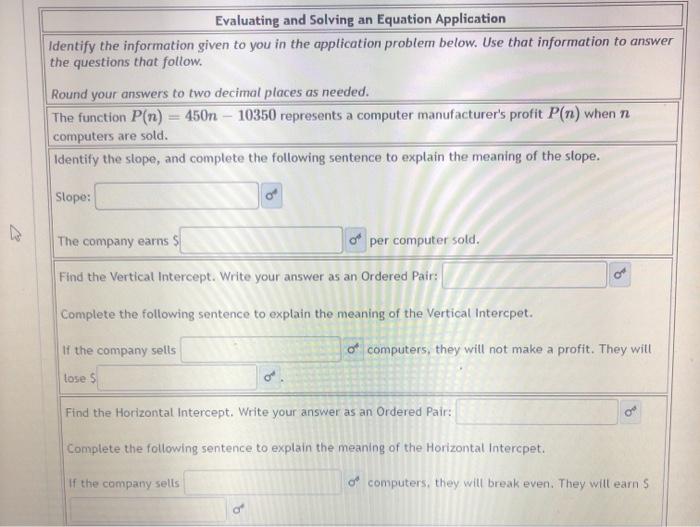 Evaluating and Solving an Equation Application

Identify the information given to you in the application problem below. Use that information to answer the questions that follow.

Round your answers to two decimal places as needed.

The function $P(n) = 450n - 10350$ represents a computer manufacturer's profit $P(n)$ when $n$ computers are sold.

Identify the slope, and complete the following sentence to explain the meaning of the slope.

Slope:

The company earns $ per computer sold.

Find the Vertical Intercept. Write your answer as an Ordered Pair:

Complete the following sentence to explain the meaning of the Vertical Intercpet.

If the company sells computers, they will not make a profit. They will lose $ .

Find the Horizontal Intercept. Write your answer as an Ordered Pair:

Complete the following sentence to explain the meaning of the Horizontal Intercpet.

If the company sells computers, they will break even. They will earn $